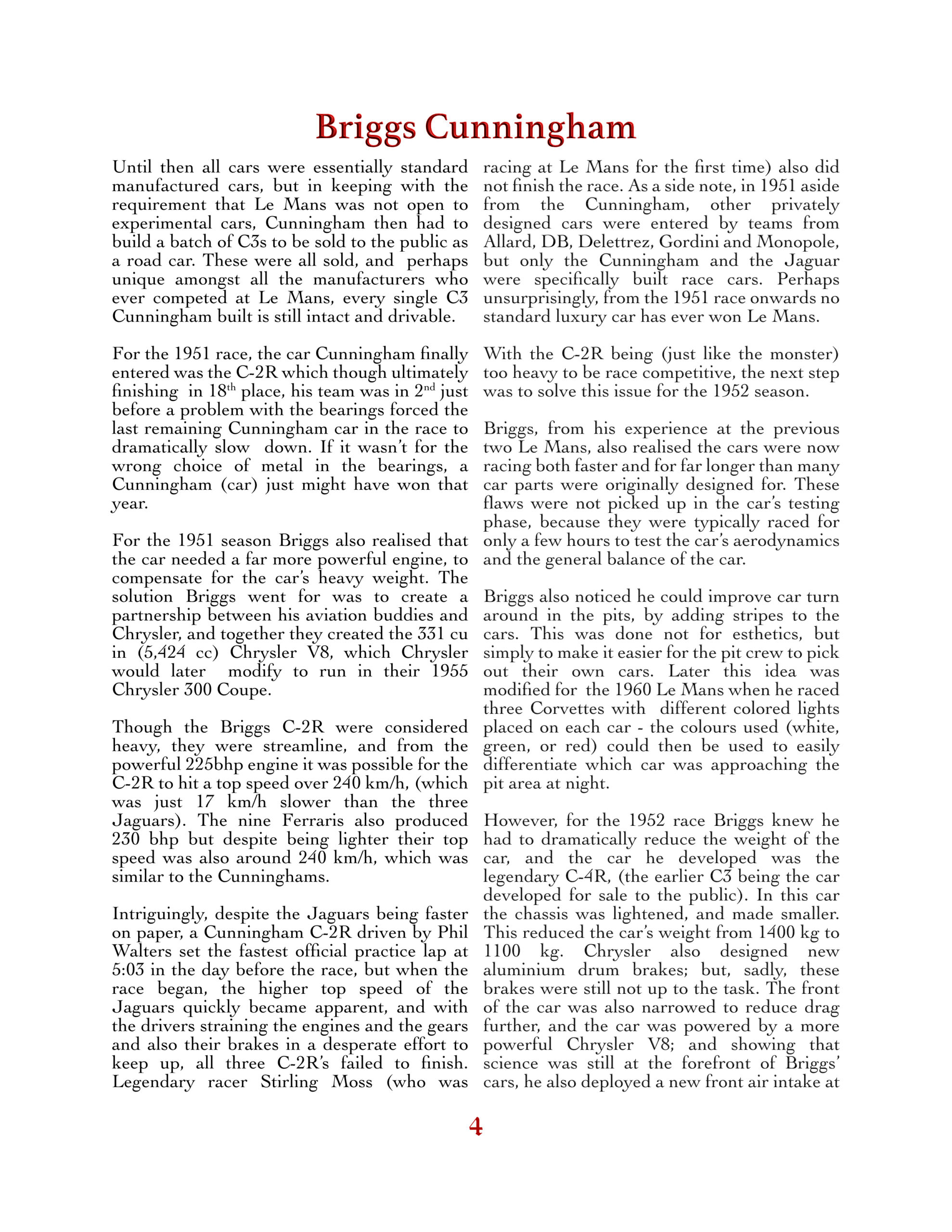 Briggs Cunningham

Until then all cars were essentially standard manufactured cars, but in keeping with the requirement that Le Mans was not open to experimental cars, Cunningham then had to build a batch of C3s to be sold to the public as a road car. These were all sold, and perhaps unique amongst all the manufacturers who ever competed at Le Mans, every single C3 Cunningham built is still intact and drivable.

For the 1951 race, the car Cunningham finally entered was the C-2R which though ultimately finishing in 18$^{th}$ place, his team was in 2$^{nd}$ just before a problem with the bearings forced the last remaining Cunningham car in the race to dramatically slow down. If it wasn't for the wrong choice of metal in the bearings, a Cunningham (car) just might have won that year.

For the 1951 season Briggs also realised that the car needed a far more powerful engine, to compensate for the car's heavy weight. The solution Briggs went for was to create a partnership between his aviation buddies and Chrysler, and together they created the 331 cu in (5,424 cc) Chrysler V8, which Chrysler would later modify to run in their 1955 Chrysler 300 Coupe.

Though the Briggs C-2R were considered heavy, they were streamline, and from the powerful 225bhp engine it was possible for the C-2R to hit a top speed over 240 km/h, (which was just 17 km/h slower than the three Jaguars). The nine Ferraris also produced 230 bhp but despite being lighter their top speed was also around 240 km/h, which was similar to the Cunninghams.

Intriguingly, despite the Jaguars being faster on paper, a Cunningham C-2R driven by Phil Walters set the fastest official practice lap at 5:03 in the day before the race, but when the race began, the higher top speed of the Jaguars quickly became apparent, and with the drivers straining the engines and the gears and also their brakes in a desperate effort to keep up, all three C-2R's failed to finish. Legendary racer Stirling Moss (who was racing at Le Mans for the first time) also did not finish the race. As a side note, in 1951 aside from the Cunningham, other privately designed cars were entered by teams from Allard, DB, Delettrez, Gordini and Monopole, but only the Cunningham and the Jaguar were specifically built race cars. Perhaps unsurprisingly, from the 1951 race onwards no standard luxury car has ever won Le Mans.

With the C-2R being (just like the monster) too heavy to be race competitive, the next step was to solve this issue for the 1952 season.

Briggs, from his experience at the previous two Le Mans, also realised the cars were now racing both faster and for far longer than many car parts were originally designed for. These flaws were not picked up in the car's testing phase, because they were typically raced for only a few hours to test the car's aerodynamics and the general balance of the car.

Briggs also noticed he could improve car turn around in the pits, by adding stripes to the cars. This was done not for esthetics, but simply to make it easier for the pit crew to pick out their own cars. Later this idea was modified for the 1960 Le Mans when he raced three Corvettes with different colored lights placed on each car - the colours used (white, green, or red) could then be used to easily differentiate which car was approaching the pit area at night.

However, for the 1952 race Briggs knew he had to dramatically reduce the weight of the car, and the car he developed was the legendary C-4R, (the earlier C3 being the car developed for sale to the public). In this car the chassis was lightened, and made smaller. This reduced the car's weight from 1400 kg to 1100 kg. Chrysler also designed new aluminium drum brakes; but, sadly, these brakes were still not up to the task. The front of the car was also narrowed to reduce drag further, and the car was powered by a more powerful Chrysler V8; and showing that science was still at the forefront of Briggs' cars, he also deployed a new front air intake at

4